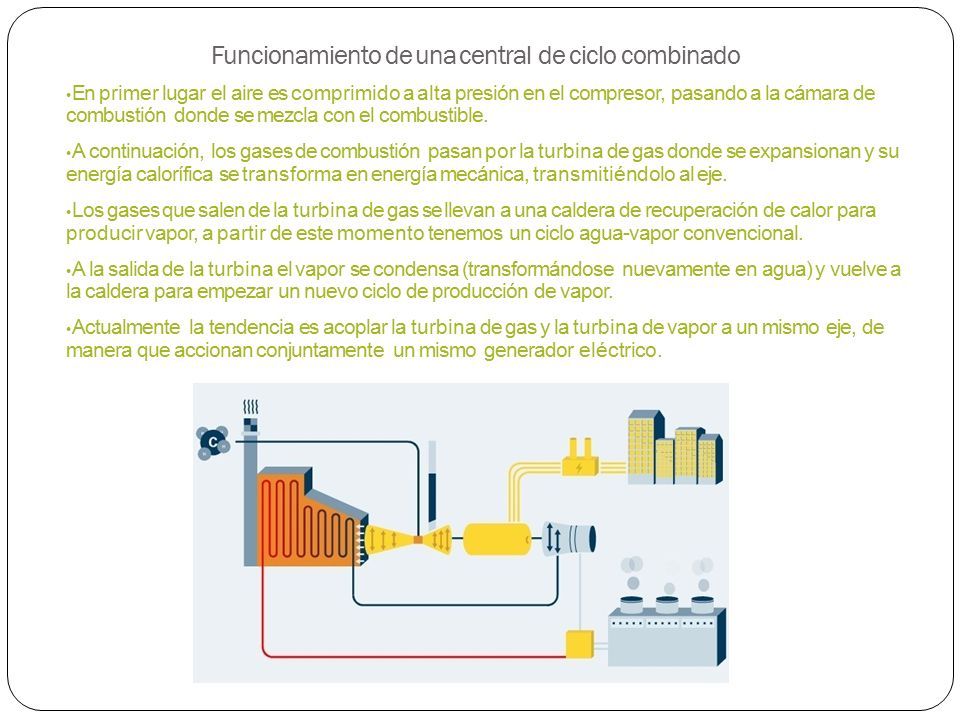 Funcionamiento de una central de ciclo combinado

•En primer lugar el aire es comprimido a alta presión en el compresor, pasando a la cámara de combustión donde se mezcla con el combustible.

•A continuación, los gases de combustión pasan por la turbina de gas donde se expansionan y su energía calorífica se transforma en energía mecánica, transmitiéndolo al eje.

•Los gases que salen de la turbina de gas se llevan a una caldera de recuperación de calor para producir vapor, a partir de este momento tenemos un ciclo agua-vapor convencional.

•A la salida de la turbina el vapor se condensa (transformándose nuevamente en agua) y vuelve a la caldera para empezar un nuevo ciclo de producción de vapor.

•Actualmente la tendencia es acoplar la turbina de gas y la turbina de vapor a un mismo eje, de manera que accionan conjuntamente un mismo generador eléctrico.

C